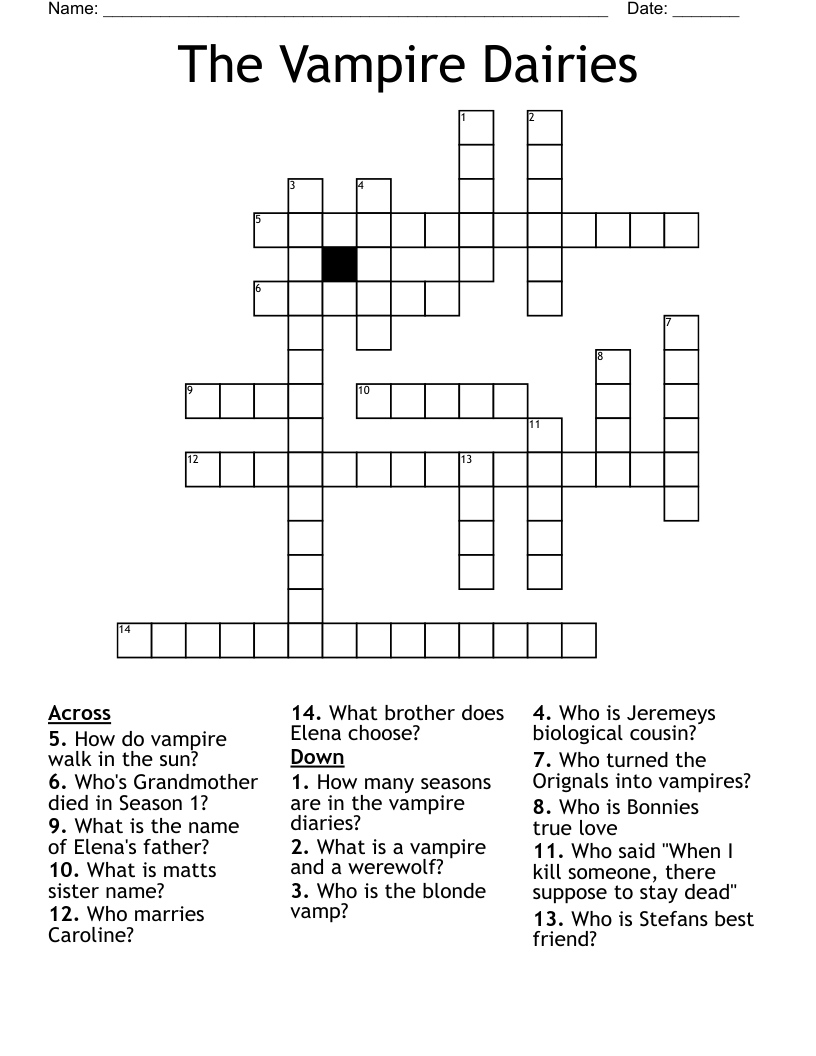 Name: ____ Date: ____

The Vampire Dairies

1
2
3
4
5
6
7
8
9
10
11
12
13
14

Across
5. How do vampire walk in the sun?
6. Who's Grandmother died in Season 1?
9. What is the name of Elena's father?
10. What is matts sister name?
12. Who marries Caroline?

14. What brother does Elena choose?
Down
1. How many seasons are in the vampire diaries?
2. What is a vampire and a werewolf?
3. Who is the blonde vamp?

4. Who is Jeremeys biological cousin?
7. Who turned the Orignals into vampires?
8. Who is Bonnies true love
11. Who said "When I kill someone, there suppose to stay dead"
13. Who is Stefans best friend?